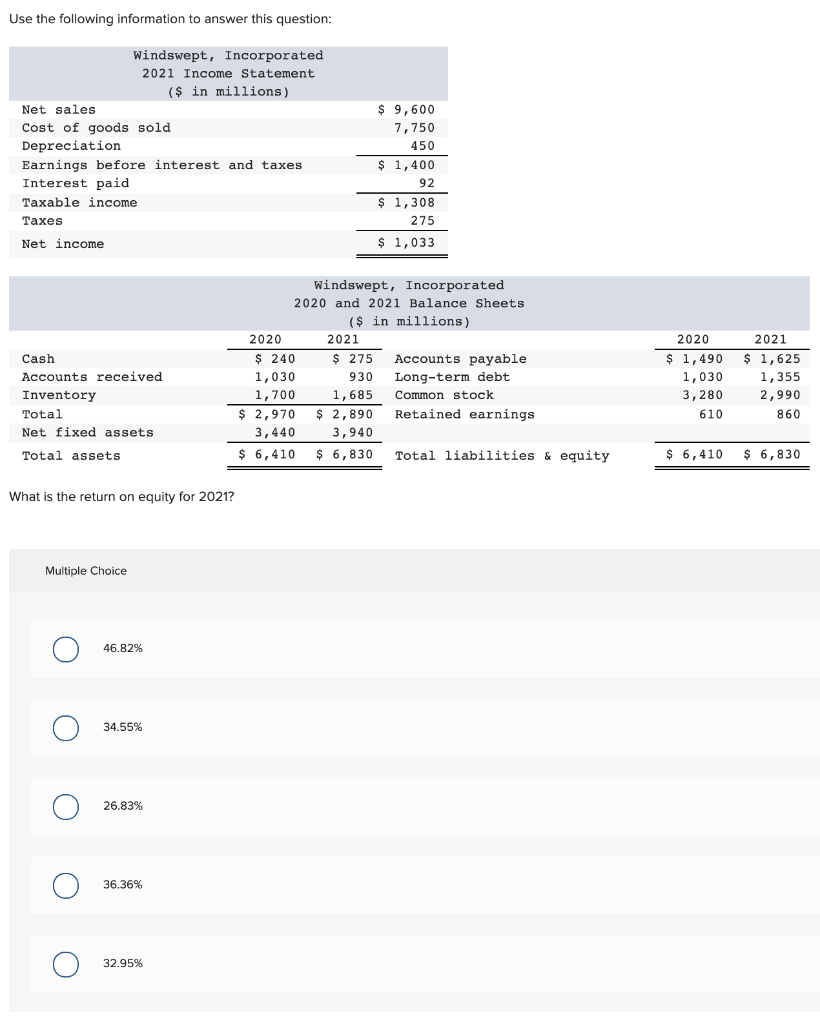 Use the following information to answer this question:

Windswept, Incorporated
2021 Income Statement
($ in millions)

| | |
|---|---|
| Net sales | $ 9,600 |
| Cost of goods sold | 7,750 |
| Depreciation | 450 |
| Earnings before interest and taxes | $ 1,400 |
| Interest paid | 92 |
| Taxable income | $ 1,308 |
| Taxes | 275 |
| Net income | $ 1,033 |

Windswept, Incorporated
2020 and 2021 Balance Sheets
($ in millions)

| | 2020 | 2021 | | 2020 | 2021 |
|---|---|---|---|---|---|
| Cash | $ 240 | $ 275 | Accounts payable | $ 1,490 | $ 1,625 |
| Accounts received | 1,030 | 930 | Long-term debt | 1,030 | 1,355 |
| Inventory | 1,700 | 1,685 | Common stock | 3,280 | 2,990 |
| Total | $ 2,970 | $ 2,890 | Retained earnings | 610 | 860 |
| Net fixed assets | 3,440 | 3,940 | | | |
| Total assets | $ 6,410 | $ 6,830 | Total liabilities & equity | $ 6,410 | $ 6,830 |

What is the return on equity for 2021?

Multiple Choice

46.82%

34.55%

26.83%

36.36%

32.95%